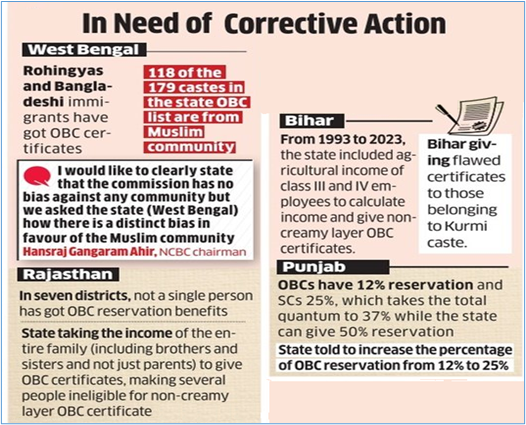 In Need of Corrective Action

West Bengal

Rohingyas and Bangladeshi immigrants have got OBC certificates

118 of the 179 castes in the state OBC list are from Muslim community

I would like to clearly state that the commission has no bias against any community but we asked the state (West Bengal) how there is a distinct bias in favour of the Muslim community
Hansraj Gangaram Ahir, NCBC chairman

Rajasthan

In seven districts, not a single person has got OBC reservation benefits

State taking the income of the entire family (including brothers and sisters and not just parents) to give OBC certificates, making several people ineligible for non-creamy layer OBC certificate

Bihar

From 1993 to 2023, the state included agricultural income of class III and IV employees to calculate income and give non-creamy layer OBC certificates.

Bihar giving flawed certificates to those belonging to Kurmi caste.

Punjab

OBCs have 12% reservation and SCs 25%, which takes the total quantum to 37% while the state can give 50% reservation

State told to increase the percentage of OBC reservation from 12% to 25%